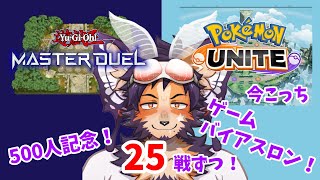 Yu-Gi-Oh!
MASTER DUEL

POKéMON
UNITE

今こっち

ゲーム
バイアスロン！

500人記念！

25
戦ずつ！